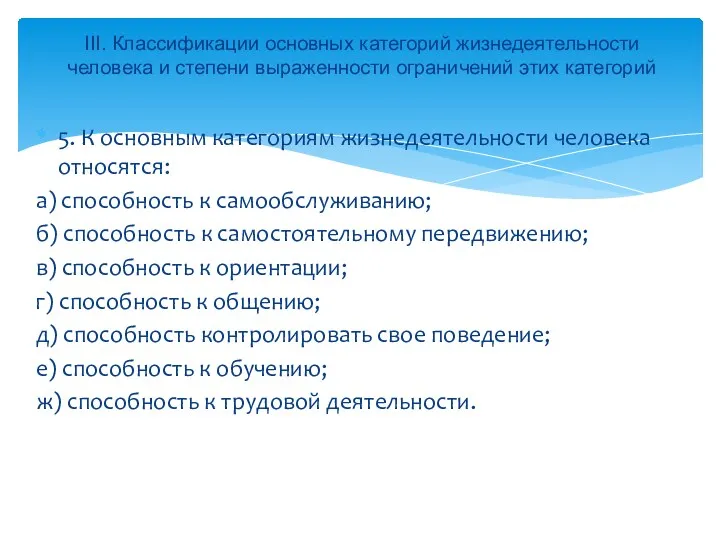 III. Классификации основных категорий жизнедеятельности человека и степени выраженности ограничений этих категорий

5. К основным категориям жизнедеятельности человека относятся:
а) способность к самообслуживанию;
б) способность к самостоятельному передвижению;
в) способность к ориентации;
г) способность к общению;
д) способность контролировать свое поведение;
е) способность к обучению;
ж) способность к трудовой деятельности.